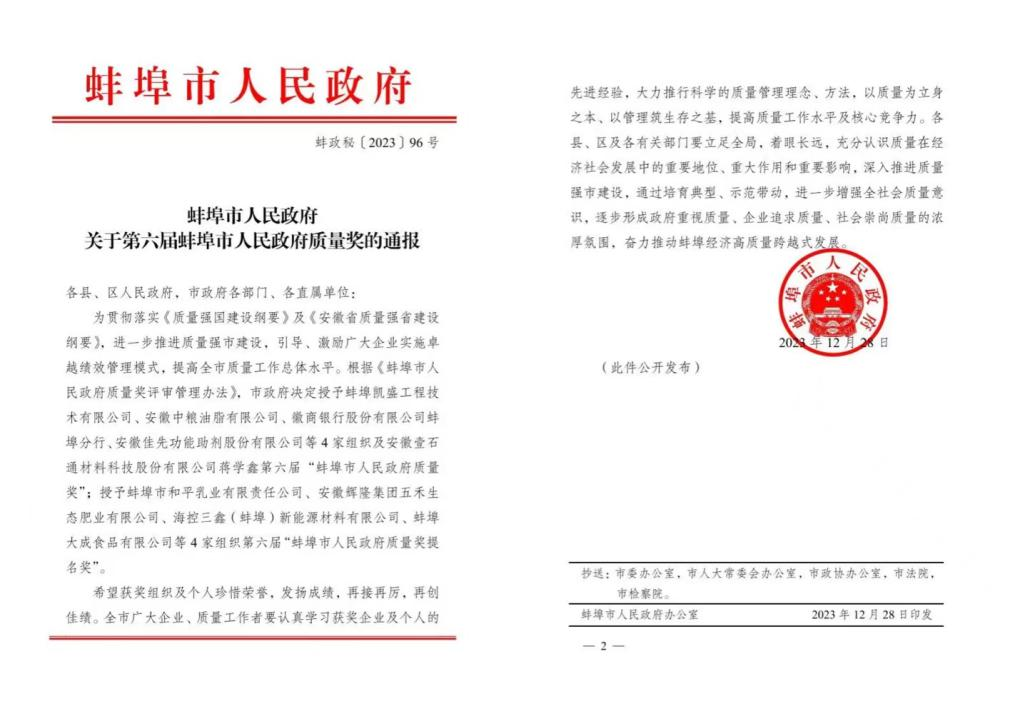 蚌埠市人民政府

蚌政秘〔2023〕96号

蚌埠市人民政府
关于第六届蚌埠市人民政府质量奖的通报

各县、区人民政府，市政府各部门、各直属单位：

为贯彻落实《质量强国建设纲要》及《安徽省质量强省建设纲要》，进一步推进质量强市建设，引导、激励广大企业实施卓越绩效管理模式，提高全市质量工作总体水平。根据《蚌埠市人民政府质量奖评审管理办法》，市政府决定授予蚌埠凯盛工程技术有限公司、安徽中粮油脂有限公司、徽商银行股份有限公司蚌埠分行、安徽佳先功能助剂股份有限公司等4家组织及安徽壹石通材料科技股份有限公司蒋学鑫第六届“蚌埠市人民政府质量奖”；授予蚌埠市和平乳业有限责任公司、安徽辉隆集团五禾生态肥业有限公司、海控三鑫（蚌埠）新能源材料有限公司、蚌埠大成食品有限公司等4家组织第六届“蚌埠市人民政府质量奖提名奖”。

希望获奖组织及个人珍惜荣誉，发扬成绩，再接再厉，再创佳绩。全市广大企业、质量工作者要认真学习获奖企业及个人的先进经验，大力推行科学的质量管理理念、方法，以质量为立身之本、以管理筑生存之基，提高质量工作水平及核心竞争力。各县、区及各有关部门要立足全局，着眼长远，充分认识质量在经济社会发展中的重要地位、重大作用和重要影响，深入推进质量强市建设，通过培育典型、示范带动，进一步增强全社会质量意识，逐步形成政府重视质量、企业追求质量、社会崇尚质量的浓厚氛围，奋力推动蚌埠经济高质量跨越式发展。

蚌埠市人民政府

2023年12月28日

（此件公开发布）

抄送：市委办公室，市人大常委会办公室，市政协办公室，市法院，市检察院。

蚌埠市人民政府办公室　　2023年12月28日印发

— 2 —